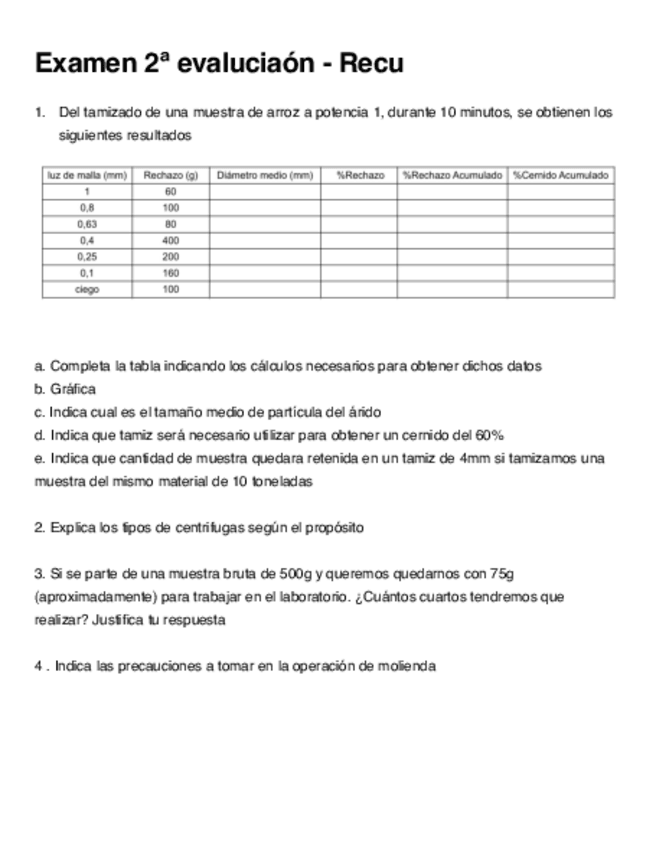 Examen 2ª evaluciaón - Recu

1. Del tamizado de una muestra de arroz a potencia 1, durante 10 minutos, se obtienen los siguientes resultados

| luz de malla (mm) | Rechazo (g) | Diámetro medio (mm) | %Rechazo | %Rechazo Acumulado | %Cernido Acumulado |
|---|---|---|---|---|---|
| 1 | 60 | | | | |
| 0,8 | 100 | | | | |
| 0,63 | 80 | | | | |
| 0,4 | 400 | | | | |
| 0,25 | 200 | | | | |
| 0,1 | 160 | | | | |
| ciego | 100 | | | | |

a. Completa la tabla indicando los cálculos necesarios para obtener dichos datos
b. Gráfica
c. Indica cual es el tamaño medio de partícula del árido
d. Indica que tamiz será necesario utilizar para obtener un cernido del 60%
e. Indica que cantidad de muestra quedara retenida en un tamiz de 4mm si tamizamos una muestra del mismo material de 10 toneladas

2. Explica los tipos de centrifugas según el propósito

3. Si se parte de una muestra bruta de 500g y queremos quedarnos con 75g (aproximadamente) para trabajar en el laboratorio. ¿Cuántos cuartos tendremos que realizar? Justifica tu respuesta

4 . Indica las precauciones a tomar en la operación de molienda